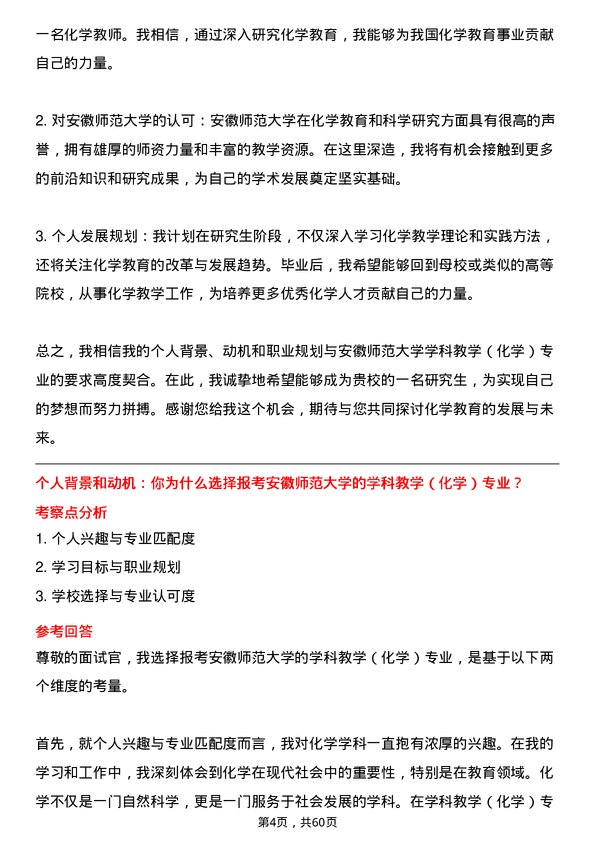 一名化学教师。我相信，通过深入研究化学教育，我能够为我国化学教育事业贡献自己的力量。

2. 对安徽师范大学的认可：安徽师范大学在化学教育和科学研究方面具有很高的声誉，拥有雄厚的师资力量和丰富的教学资源。在这里深造，我将有机会接触到更多的前沿知识和研究成果，为自己的学术发展奠定坚实基础。

3. 个人发展规划：我计划在研究生阶段，不仅深入学习化学教学理论和实践方法，还将关注化学教育的改革与发展趋势。毕业后，我希望能够回到母校或类似的高等院校，从事化学教学工作，为培养更多优秀化学人才贡献自己的力量。

总之，我相信我的个人背景、动机和职业规划与安徽师范大学学科教学（化学）专业的要求高度契合。在此，我诚挚地希望能够成为贵校的一名研究生，为实现自己的梦想而努力拼搏。感谢您给我这个机会，期待与您共同探讨化学教育的发展与未来。

个人背景和动机：你为什么选择报考安徽师范大学的学科教学（化学）专业？

考察点分析

1. 个人兴趣与专业匹配度

2. 学习目标与职业规划

3. 学校选择与专业认可度

参考回答

尊敬的面试官，我选择报考安徽师范大学的学科教学（化学）专业，是基于以下两个维度的考量。

首先，就个人兴趣与专业匹配度而言，我对化学学科一直抱有浓厚的兴趣。在我的学习和工作中，我深刻体会到化学在现代社会中的重要性，特别是在教育领域。化学不仅是一门自然科学，更是一门服务于社会发展的学科。在学科教学（化学）专

第4页，共60页